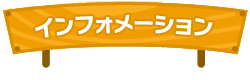 インフォメーション